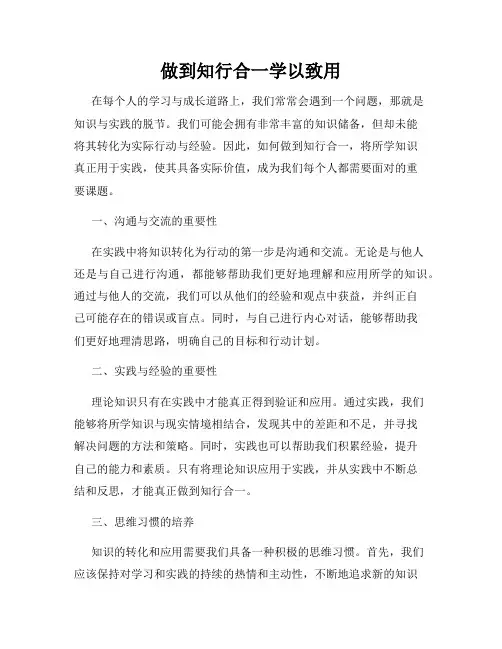 做到知行合一学以致用

在每个人的学习与成长道路上，我们常常会遇到一个问题，那就是知识与实践的脱节。我们可能会拥有非常丰富的知识储备，但却未能将其转化为实际行动与经验。因此，如何做到知行合一，将所学知识真正用于实践，使其具备实际价值，成为我们每个人都需要面对的重要课题。

一、沟通与交流的重要性

在实践中将知识转化为行动的第一步是沟通和交流。无论是与他人还是与自己进行沟通，都能够帮助我们更好地理解和应用所学的知识。通过与他人的交流，我们可以从他们的经验和观点中获益，并纠正自己可能存在的错误或盲点。同时，与自己进行内心对话，能够帮助我们更好地理清思路，明确自己的目标和行动计划。

二、实践与经验的重要性

理论知识只有在实践中才能真正得到验证和应用。通过实践，我们能够将所学知识与现实情境相结合，发现其中的差距和不足，并寻找解决问题的方法和策略。同时，实践也可以帮助我们积累经验，提升自己的能力和素质。只有将理论知识应用于实践，并从实践中不断总结和反思，才能真正做到知行合一。

三、思维习惯的培养

知识的转化和应用需要我们具备一种积极的思维习惯。首先，我们应该保持对学习和实践的持续的热情和主动性，不断地追求新的知识